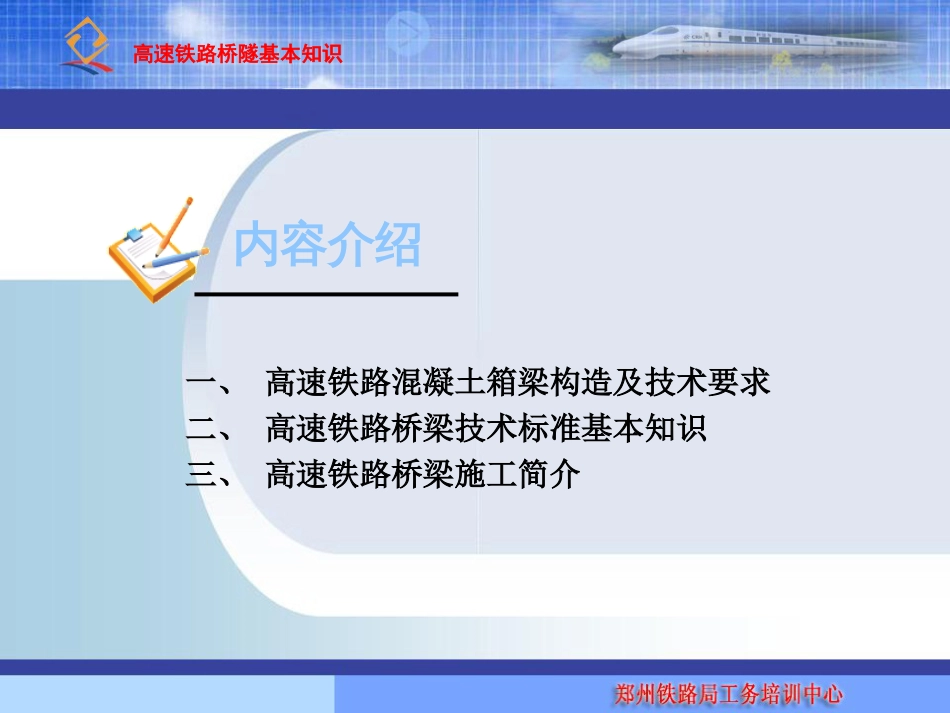 高速铁路桥隧基本知识

内容介绍

一、 高速铁路混凝土箱梁构造及技术要求
二、 高速铁路桥梁技术标准基本知识
三、 高速铁路桥梁施工简介

郑州铁路局工务培训中心